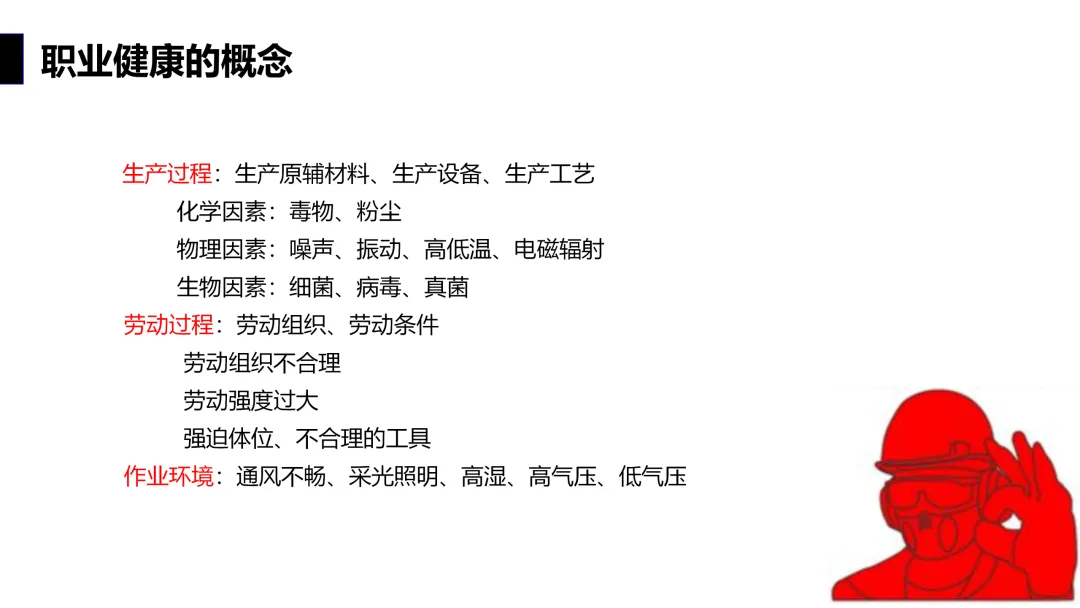 职业健康的概念

生产过程：生产原辅材料、生产设备、生产工艺

化学因素：毒物、粉尘

物理因素：噪声、振动、高低温、电磁辐射

生物因素：细菌、病毒、真菌

劳动过程：劳动组织、劳动条件

劳动组织不合理

劳动强度过大

强迫体位、不合理的工具

作业环境：通风不畅、采光照明、高湿、高气压、低气压